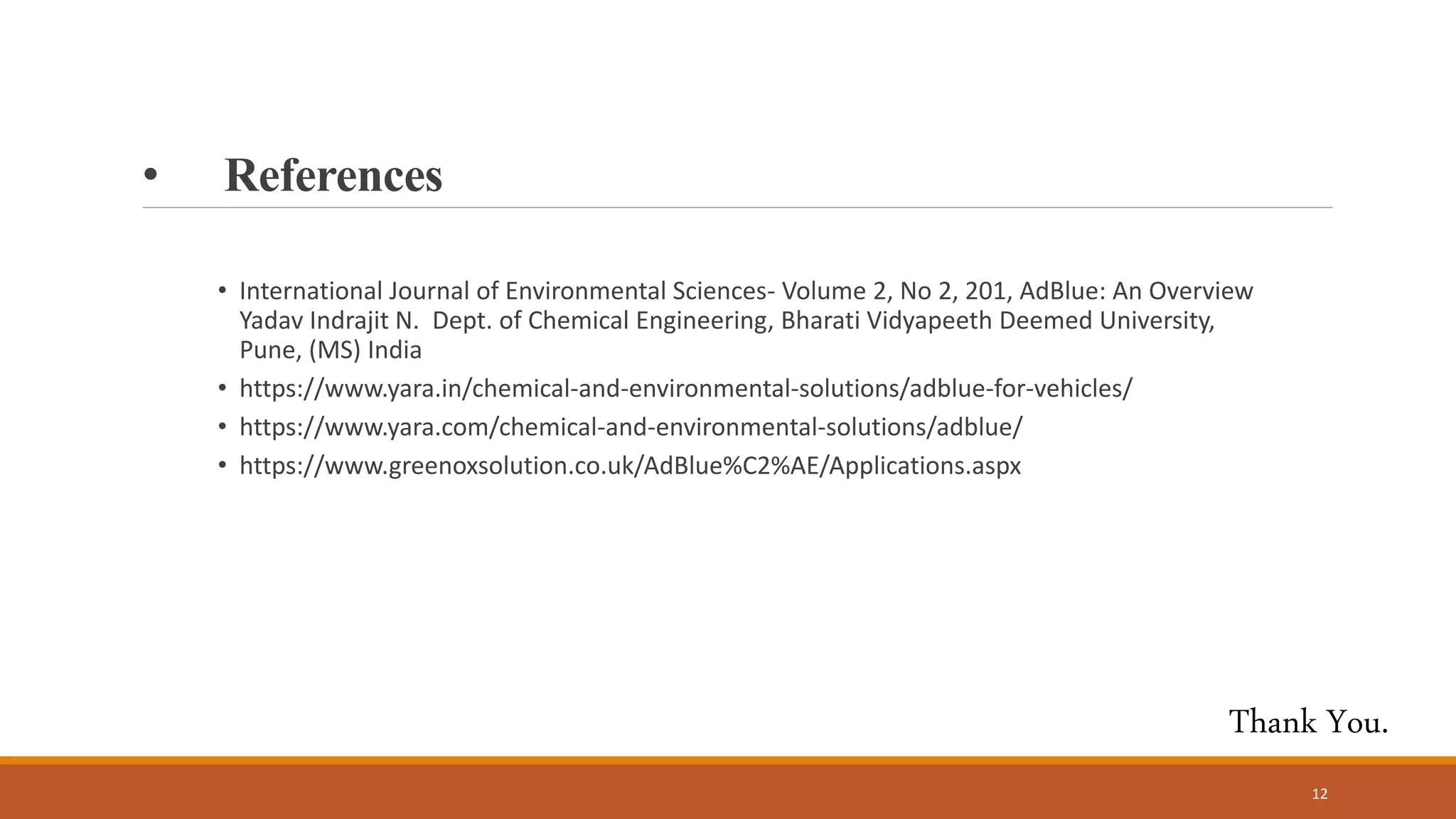 • References

• International Journal of Environmental Sciences- Volume 2, No 2, 201, AdBlue: An Overview Yadav Indrajit N. Dept. of Chemical Engineering, Bharati Vidyapeeth Deemed University, Pune, (MS) India
• https://www.yara.in/chemical-and-environmental-solutions/adblue-for-vehicles/
• https://www.yara.com/chemical-and-environmental-solutions/adblue/
• https://www.greenoxsolution.co.uk/AdBlue%C2%AE/Applications.aspx

Thank You.

12